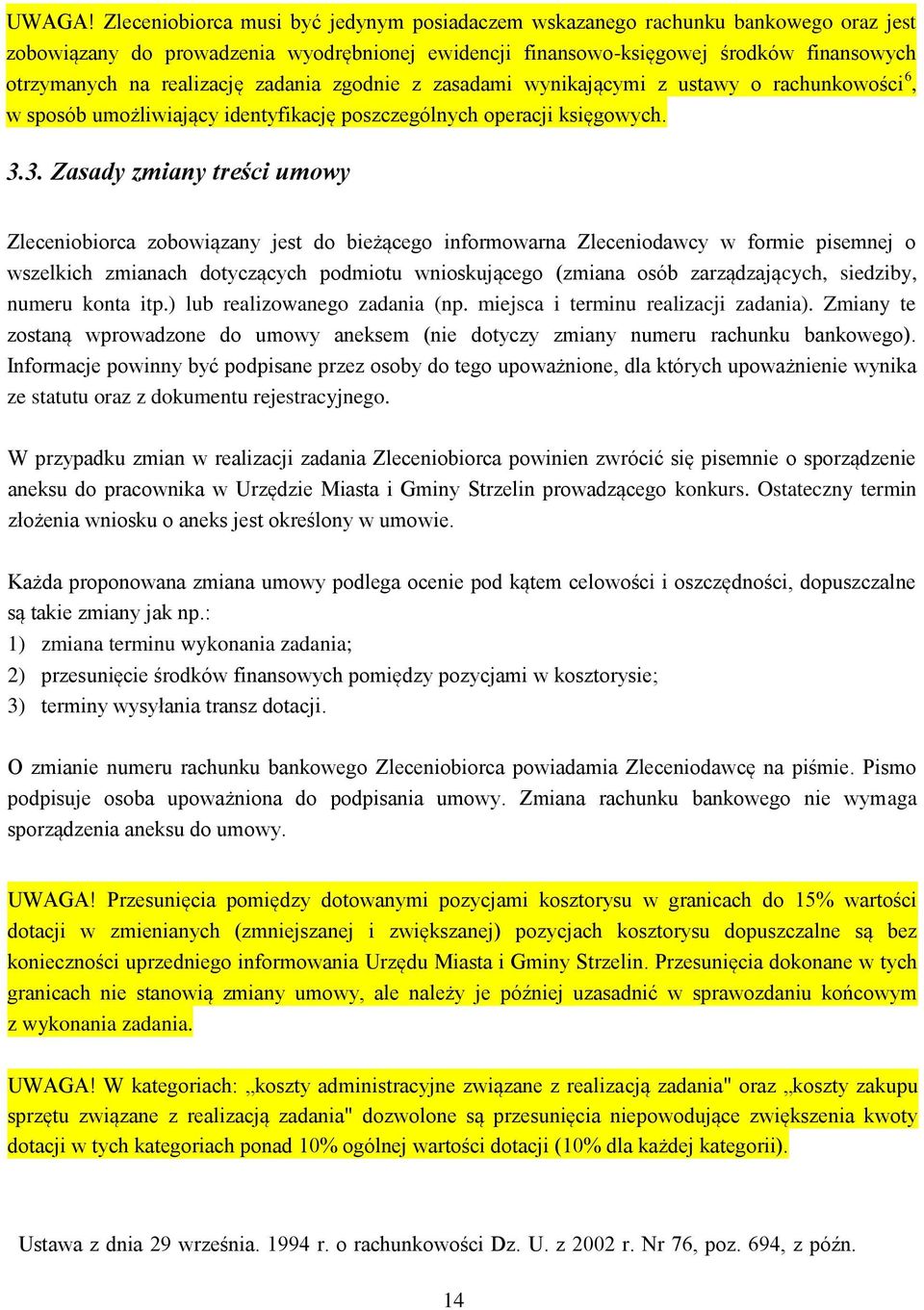 UWAGA! Zleceniobiorca musi być jedynym posiadaczem wskazanego rachunku bankowego oraz jest zobowiązany do prowadzenia wyodrębnionej ewidencji finansowo-księgowej środków finansowych otrzymanych na realizację zadania zgodnie z zasadami wynikającymi z ustawy o rachunkowości$^6$, w sposób umożliwiający identyfikację poszczególnych operacji księgowych.

3.3. Zasady zmiany treści umowy

Zleceniobiorca zobowiązany jest do bieżącego informowarna Zleceniodawcy w formie pisemnej o wszelkich zmianach dotyczących podmiotu wnioskującego (zmiana osób zarządzających, siedziby, numeru konta itp.) lub realizowanego zadania (np. miejsca i terminu realizacji zadania). Zmiany te zostaną wprowadzone do umowy aneksem (nie dotyczy zmiany numeru rachunku bankowego). Informacje powinny być podpisane przez osoby do tego upoważnione, dla których upoważnienie wynika ze statutu oraz z dokumentu rejestracyjnego.

W przypadku zmian w realizacji zadania Zleceniobiorca powinien zwrócić się pisemnie o sporządzenie aneksu do pracownika w Urzędzie Miasta i Gminy Strzelin prowadzącego konkurs. Ostateczny termin złożenia wniosku o aneks jest określony w umowie.

Każda proponowana zmiana umowy podlega ocenie pod kątem celowości i oszczędności, dopuszczalne są takie zmiany jak np.:
1) zmiana terminu wykonania zadania;
2) przesunięcie środków finansowych pomiędzy pozycjami w kosztorysie;
3) terminy wysyłania transz dotacji.

O zmianie numeru rachunku bankowego Zleceniobiorca powiadamia Zleceniodawcę na piśmie. Pismo podpisuje osoba upoważniona do podpisania umowy. Zmiana rachunku bankowego nie wymaga sporządzenia aneksu do umowy.

UWAGA! Przesunięcia pomiędzy dotowanymi pozycjami kosztorysu w granicach do 15% wartości dotacji w zmienianych (zmniejszanej i zwiększanej) pozycjach kosztorysu dopuszczalne są bez konieczności uprzedniego informowania Urzędu Miasta i Gminy Strzelin. Przesunięcia dokonane w tych granicach nie stanowią zmiany umowy, ale należy je później uzasadnić w sprawozdaniu końcowym z wykonania zadania.

UWAGA! W kategoriach: „koszty administracyjne związane z realizacją zadania" oraz „koszty zakupu sprzętu związane z realizacją zadania" dozwolone są przesunięcia niepowodujące zwiększenia kwoty dotacji w tych kategoriach ponad 10% ogólnej wartości dotacji (10% dla każdej kategorii).

Ustawa z dnia 29 września. 1994 r. o rachunkowości Dz. U. z 2002 r. Nr 76, poz. 694, z późn.

14